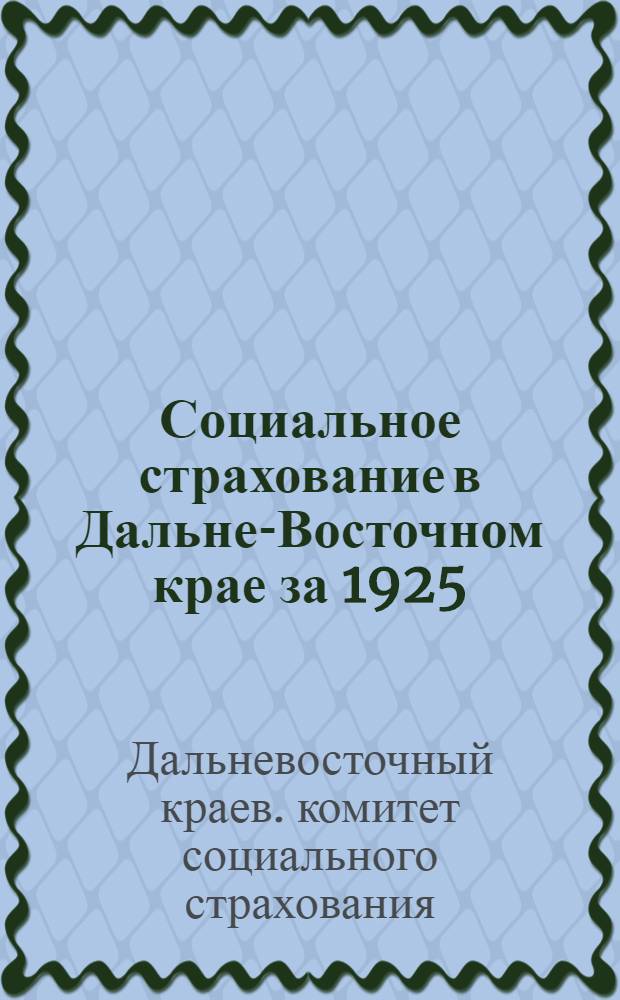 Социальное страхование в Дальне-Восточном крае за 1925

Дальневосточный краев. комитет социального страхования